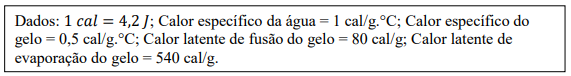 Dados: $1\ cal = 4{,}2\ J$; Calor específico da água = 1 cal/g.°C; Calor específico do gelo = 0,5 cal/g.°C; Calor latente de fusão do gelo = 80 cal/g; Calor latente de evaporação do gelo = 540 cal/g.